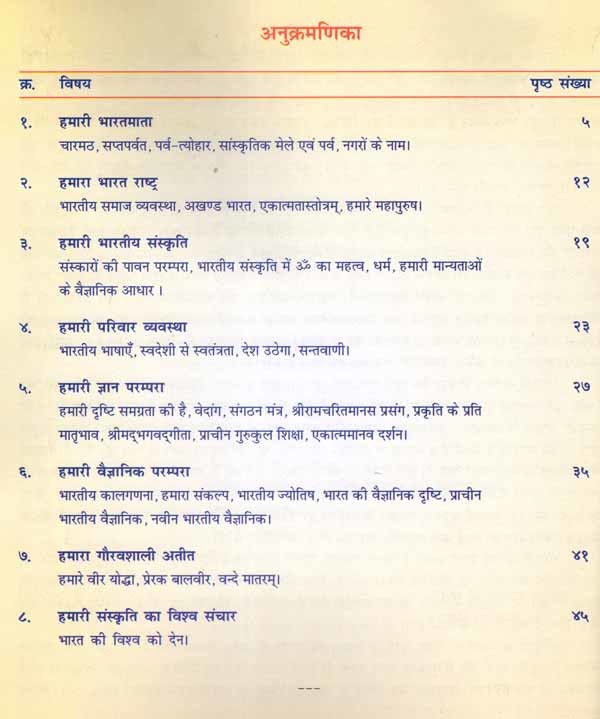 अनुक्रमणिका

| क्र. | विषय | पृष्ठ संख्या |
|---|---|---|
| १. | हमारी भारतमाता<br>चारमठ, सप्तपर्वत, पर्व-त्योहार, सांस्कृतिक मेले एवं पर्व, नगरों के नाम। | ५ |
| २. | हमारा भारत राष्ट्र<br>भारतीय समाज व्यवस्था, अखण्ड भारत, एकात्मतास्तोत्रम्, हमारे महापुरुष। | १२ |
| ३. | हमारी भारतीय संस्कृति<br>संस्कारों की पावन परम्परा, भारतीय संस्कृति में ॐ का महत्व, धर्म, हमारी मान्यताओं के वैज्ञानिक आधार। | १९ |
| ४. | हमारी परिवार व्यवस्था<br>भारतीय भाषाएँ, स्वदेशी से स्वतंत्रता, देश उठेगा, सन्तवाणी। | २३ |
| ५. | हमारी ज्ञान परम्परा<br>हमारी दृष्टि समग्रता की है, वेदांग, संगठन मंत्र, श्रीरामचरितमानस प्रसंग, प्रकृति के प्रति मातृभाव, श्रीमद्भगवद्गीता, प्राचीन गुरुकुल शिक्षा, एकात्ममानव दर्शन। | २७ |
| ६. | हमारी वैज्ञानिक परम्परा<br>भारतीय कालगणना, हमारा संकल्प, भारतीय ज्योतिष, भारत की वैज्ञानिक दृष्टि, प्राचीन भारतीय वैज्ञानिक, नवीन भारतीय वैज्ञानिक। | ३५ |
| ७. | हमारा गौरवशाली अतीत<br>हमारे वीर योद्धा, प्रेरक बालवीर, वन्दे मातरम्। | ४१ |
| ८. | हमारी संस्कृति का विश्व संचार<br>भारत की विश्व को देन। | ४५ |

---